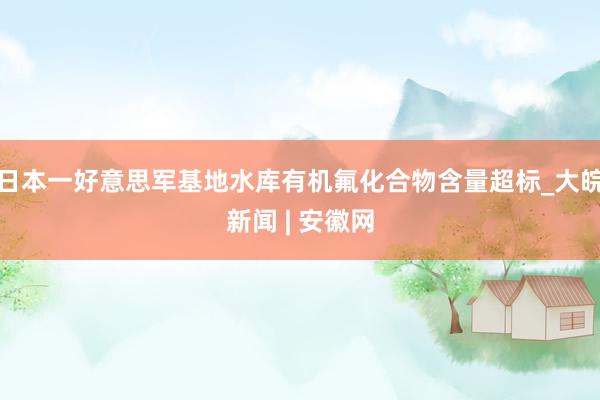 日本一好意思军基地水库有机氟化合物含量超标_大皖新闻 | 安徽网